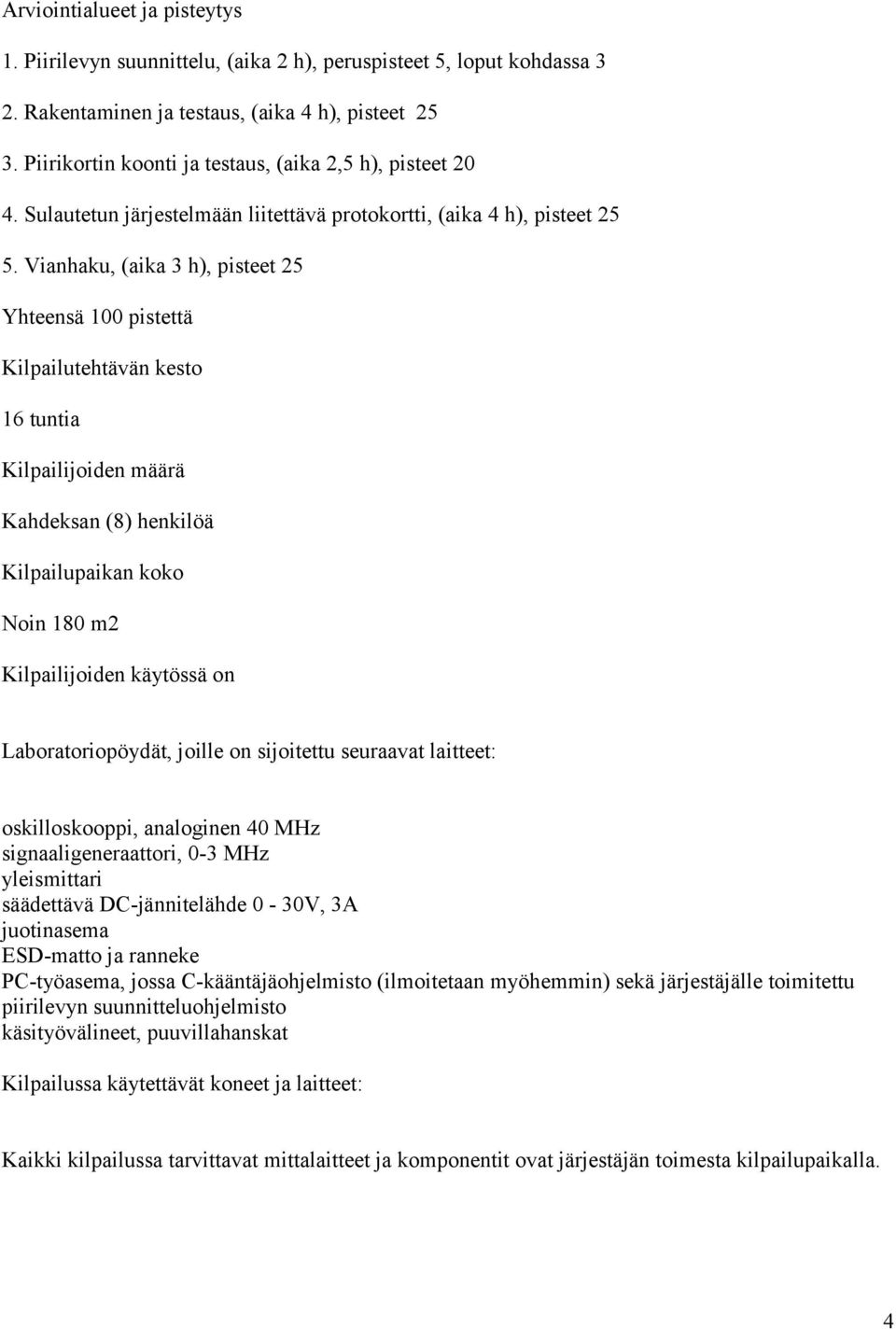 Arviointialueet ja pisteytys

1. Piirilevyn suunnittelu, (aika 2 h), peruspisteet 5, loput kohdassa 3

2. Rakentaminen ja testaus, (aika 4 h), pisteet 25

3. Piirikortin koonti ja testaus, (aika 2,5 h), pisteet 20

4. Sulautetun järjestelmään liitettävä protokortti, (aika 4 h), pisteet 25

5. Vianhaku, (aika 3 h), pisteet 25

Yhteensä 100 pistettä

Kilpailutehtävän kesto

16 tuntia

Kilpailijoiden määrä

Kahdeksan (8) henkilöä

Kilpailupaikan koko

Noin 180 m2

Kilpailijoiden käytössä on

Laboratoriopöydät, joille on sijoitettu seuraavat laitteet:

oskilloskooppi, analoginen 40 MHz
signaaligeneraattori, 0-3 MHz
yleismittari
säädettävä DC-jännitelähde 0 - 30V, 3A
juotinasema
ESD-matto ja ranneke
PC-työasema, jossa C-kääntäjäohjelmisto (ilmoitetaan myöhemmin) sekä järjestäjälle toimitettu piirilevyn suunnitteluohjelmisto
käsityövälineet, puuvillahanskat

Kilpailussa käytettävät koneet ja laitteet:

Kaikki kilpailussa tarvittavat mittalaitteet ja komponentit ovat järjestäjän toimesta kilpailupaikalla.

4